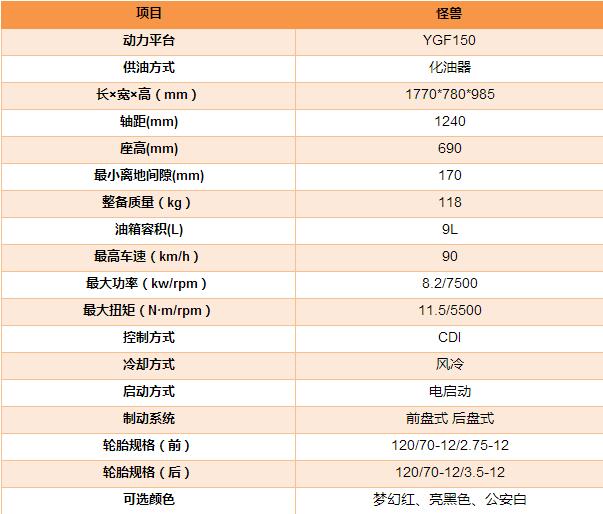 | 项目 | 怪兽 |
|---|---|
| 动力平台 | YGF150 |
| 供油方式 | 化油器 |
| 长×宽×高（mm） | 1770*780*985 |
| 轴距(mm) | 1240 |
| 座高(mm) | 690 |
| 最小离地间隙(mm) | 170 |
| 整备质量（kg） | 118 |
| 油箱容积(L) | 9L |
| 最高车速（km/h） | 90 |
| 最大功率（kw/rpm） | 8.2/7500 |
| 最大扭矩（N·m/rpm） | 11.5/5500 |
| 控制方式 | CDI |
| 冷却方式 | 风冷 |
| 启动方式 | 电启动 |
| 制动系统 | 前盘式 后盘式 |
| 轮胎规格（前） | 120/70-12/2.75-12 |
| 轮胎规格（后） | 120/70-12/3.5-12 |
| 可选颜色 | 梦幻红、亮黑色、公安白 |